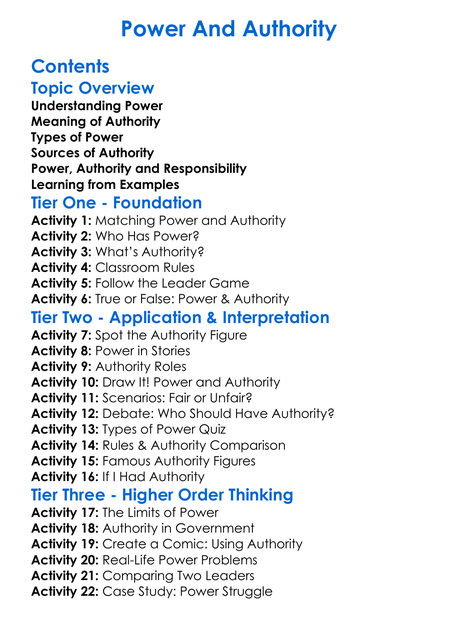 Power And Authority

Contents

Topic Overview

Understanding Power
Meaning of Authority
Types of Power
Sources of Authority
Power, Authority and Responsibility
Learning from Examples

Tier One - Foundation

Activity 1: Matching Power and Authority
Activity 2: Who Has Power?
Activity 3: What's Authority?
Activity 4: Classroom Rules
Activity 5: Follow the Leader Game
Activity 6: True or False: Power & Authority

Tier Two - Application & Interpretation

Activity 7: Spot the Authority Figure
Activity 8: Power in Stories
Activity 9: Authority Roles
Activity 10: Draw It! Power and Authority
Activity 11: Scenarios: Fair or Unfair?
Activity 12: Debate: Who Should Have Authority?
Activity 13: Types of Power Quiz
Activity 14: Rules & Authority Comparison
Activity 15: Famous Authority Figures
Activity 16: If I Had Authority

Tier Three - Higher Order Thinking

Activity 17: The Limits of Power
Activity 18: Authority in Government
Activity 19: Create a Comic: Using Authority
Activity 20: Real-Life Power Problems
Activity 21: Comparing Two Leaders
Activity 22: Case Study: Power Struggle